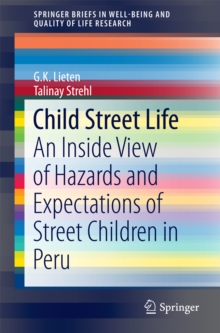 SPRINGER BRIEFS IN WELL-BEING AND QUALITY OF LIFE RESEARCH

G.K. Lieten
Talinay Strehl

Child Street Life
An Inside View of Hazards and Expectations of Street Children in Peru

Springer